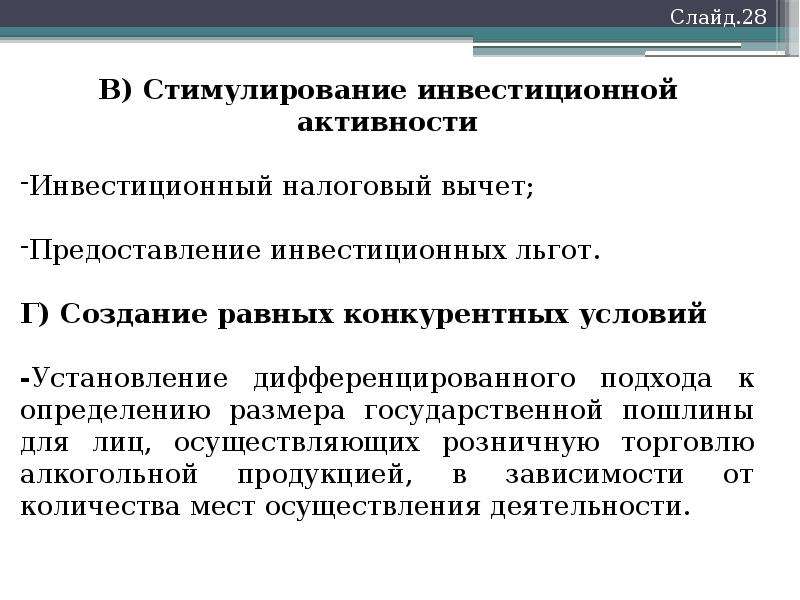 Слайд.28

В) Стимулирование инвестиционной активности

-Инвестиционный налоговый вычет;

-Предоставление инвестиционных льгот.

Г) Создание равных конкурентных условий

-Установление дифференцированного подхода к определению размера государственной пошлины для лиц, осуществляющих розничную торговлю алкогольной продукцией, в зависимости от количества мест осуществления деятельности.